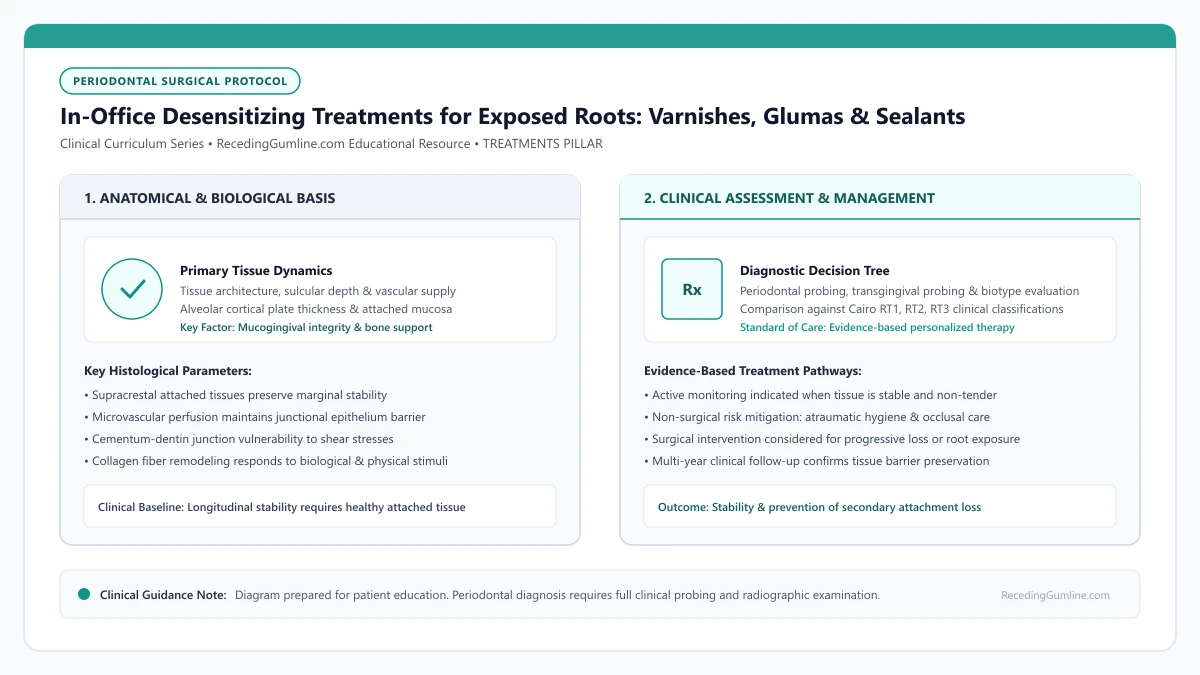 PERIODONTAL SURGICAL PROTOCOL

In-Office Desensitizing Treatments for Exposed Roots: Varnishes, Glumas & Sealants

Clinical Curriculum Series • RecedingGumline.com Educational Resource • TREATMENTS PILLAR

1. ANATOMICAL & BIOLOGICAL BASIS

Primary Tissue Dynamics
Tissue architecture, sulcular depth & vascular supply
Alveolar cortical plate thickness & attached mucosa
Key Factor: Mucogingival integrity & bone support

Key Histological Parameters:
• Supracrestal attached tissues preserve marginal stability
• Microvascular perfusion maintains junctional epithelium barrier
• Cementum-dentin junction vulnerability to shear stresses
• Collagen fiber remodeling responds to biological & physical stimuli

Clinical Baseline: Longitudinal stability requires healthy attached tissue

2. CLINICAL ASSESSMENT & MANAGEMENT

Rx

Diagnostic Decision Tree
Periodontal probing, transgingival probing & biotype evaluation
Comparison against Cairo RT1, RT2, RT3 clinical classifications
Standard of Care: Evidence-based personalized therapy

Evidence-Based Treatment Pathways:
• Active monitoring indicated when tissue is stable and non-tender
• Non-surgical risk mitigation: atraumatic hygiene & occlusal care
• Surgical intervention considered for progressive loss or root exposure
• Multi-year clinical follow-up confirms tissue barrier preservation

Outcome: Stability & prevention of secondary attachment loss

Clinical Guidance Note: Diagram prepared for patient education. Periodontal diagnosis requires full clinical probing and radiographic examination.

RecedingGumline.com